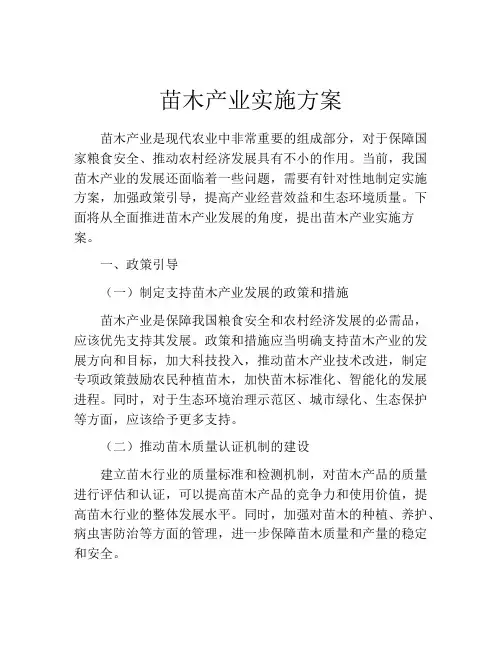 苗木产业实施方案

苗木产业是现代农业中非常重要的组成部分，对于保障国家粮食安全、推动农村经济发展具有不小的作用。当前，我国苗木产业的发展还面临着一些问题，需要有针对性地制定实施方案，加强政策引导，提高产业经营效益和生态环境质量。下面将从全面推进苗木产业发展的角度，提出苗木产业实施方案。

一、政策引导

（一）制定支持苗木产业发展的政策和措施

苗木产业是保障我国粮食安全和农村经济发展的必需品，应该优先支持其发展。政策和措施应当明确支持苗木产业的发展方向和目标，加大科技投入，推动苗木产业技术改进，制定专项政策鼓励农民种植苗木，加快苗木标准化、智能化的发展进程。同时，对于生态环境治理示范区、城市绿化、生态保护等方面，应该给予更多支持。

（二）推动苗木质量认证机制的建设

建立苗木行业的质量标准和检测机制，对苗木产品的质量进行评估和认证，可以提高苗木产品的竞争力和使用价值，提高苗木行业的整体发展水平。同时，加强对苗木的种植、养护、病虫害防治等方面的管理，进一步保障苗木质量和产量的稳定和安全。